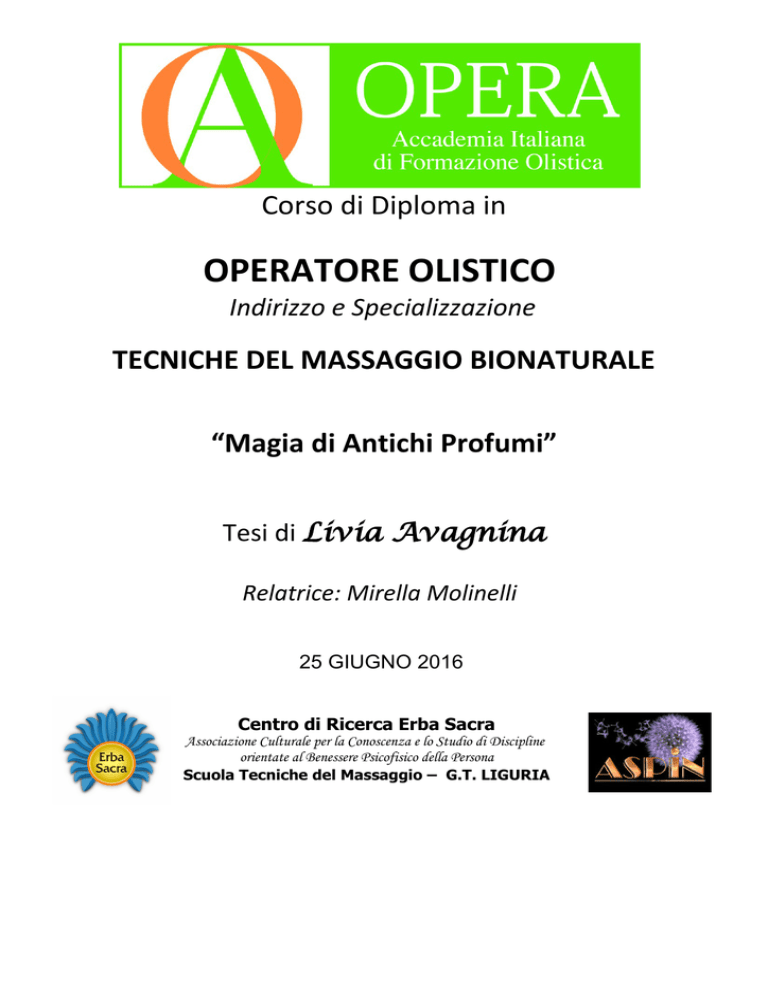 OA OPERA
Accademia Italiana
di Formazione Olistica

Corso di Diploma in

OPERATORE OLISTICO

Indirizzo e Specializzazione

TECNICHE DEL MASSAGGIO BIONATURALE

“Magia di Antichi Profumi”

Tesi di Livia Avagnina

Relatrice: Mirella Molinelli

25 GIUGNO 2016

Erba Sacra

Centro di Ricerca Erba Sacra
Associazione Culturale per la Conoscenza e lo Studio di Discipline orientate al Benessere Psicofisico della Persona
Scuola Tecniche del Massaggio – G.T. LIGURIA

ASPIN